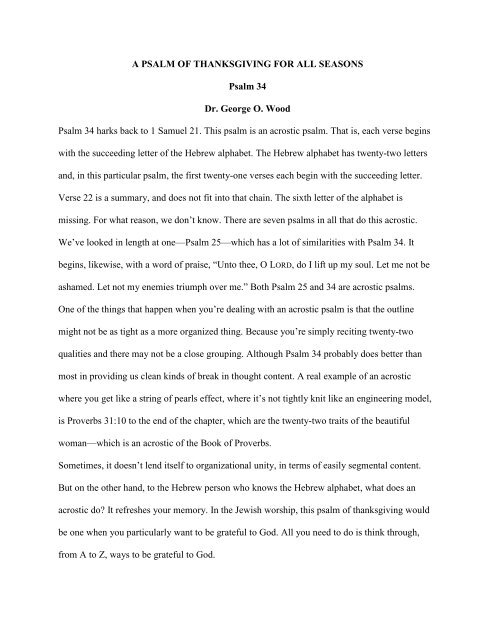 A PSALM OF THANKSGIVING FOR ALL SEASONS

Psalm 34

Dr. George O. Wood

Psalm 34 harks back to 1 Samuel 21. This psalm is an acrostic psalm. That is, each verse begins with the succeeding letter of the Hebrew alphabet. The Hebrew alphabet has twenty-two letters and, in this particular psalm, the first twenty-one verses each begin with the succeeding letter. Verse 22 is a summary, and does not fit into that chain. The sixth letter of the alphabet is missing. For what reason, we don't know. There are seven psalms in all that do this acrostic. We've looked in length at one—Psalm 25—which has a lot of similarities with Psalm 34. It begins, likewise, with a word of praise, "Unto thee, O LORD, do I lift up my soul. Let me not be ashamed. Let not my enemies triumph over me." Both Psalm 25 and 34 are acrostic psalms. One of the things that happen when you're dealing with an acrostic psalm is that the outline might not be as tight as a more organized thing. Because you're simply reciting twenty-two qualities and there may not be a close grouping. Although Psalm 34 probably does better than most in providing us clean kinds of break in thought content. A real example of an acrostic where you get like a string of pearls effect, where it's not tightly knit like an engineering model, is Proverbs 31:10 to the end of the chapter, which are the twenty-two traits of the beautiful woman—which is an acrostic of the Book of Proverbs.

Sometimes, it doesn't lend itself to organizational unity, in terms of easily segmental content. But on the other hand, to the Hebrew person who knows the Hebrew alphabet, what does an acrostic do? It refreshes your memory. In the Jewish worship, this psalm of thanksgiving would be one when you particularly want to be grateful to God. All you need to do is think through, from A to Z, ways to be grateful to God.